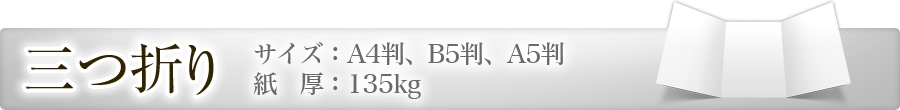 三つ折り

サイズ：A4判、B5判、A5判
紙　厚：135kg